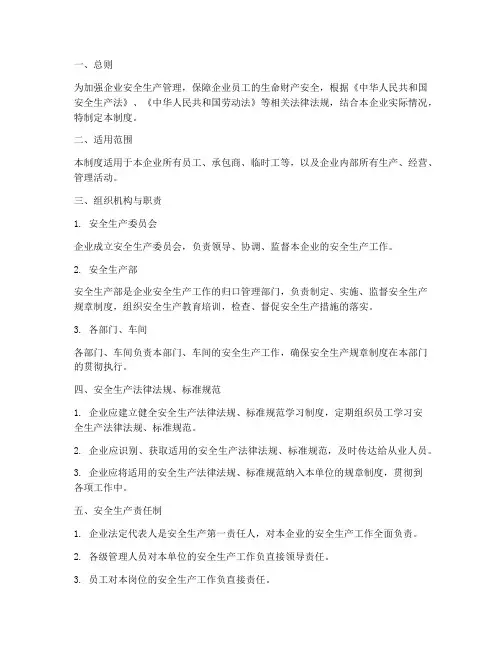 一、总则

为加强企业安全生产管理，保障企业员工的生命财产安全，根据《中华人民共和国安全生产法》、《中华人民共和国劳动法》等相关法律法规，结合本企业实际情况，特制定本制度。

二、适用范围

本制度适用于本企业所有员工、承包商、临时工等，以及企业内部所有生产、经营、管理活动。

三、组织机构与职责

1. 安全生产委员会

企业成立安全生产委员会，负责领导、协调、监督本企业的安全生产工作。

2. 安全生产部

安全生产部是企业安全生产工作的归口管理部门，负责制定、实施、监督安全生产规章制度，组织安全生产教育培训，检查、督促安全生产措施的落实。

3. 各部门、车间

各部门、车间负责本部门、车间的安全生产工作，确保安全生产规章制度在本部门的贯彻执行。

四、安全生产法律法规、标准规范

1. 企业应建立健全安全生产法律法规、标准规范学习制度，定期组织员工学习安全生产法律法规、标准规范。

2. 企业应识别、获取适用的安全生产法律法规、标准规范，及时传达给从业人员。

3. 企业应将适用的安全生产法律法规、标准规范纳入本单位的规章制度，贯彻到各项工作中。

五、安全生产责任制

1. 企业法定代表人是安全生产第一责任人，对本企业的安全生产工作全面负责。

2. 各级管理人员对本单位的安全生产工作负直接领导责任。

3. 员工对本岗位的安全生产工作负直接责任。